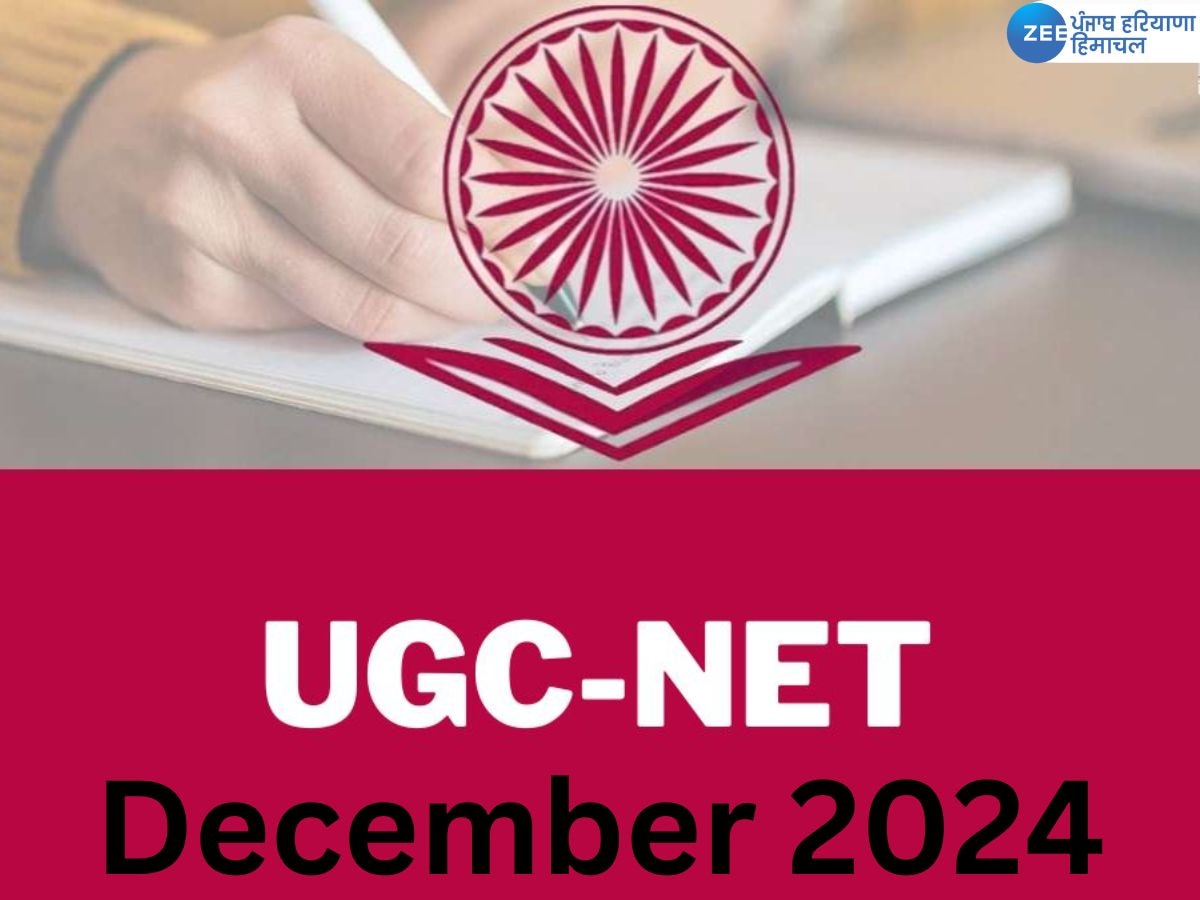 ZEE ਪੰਜਾਬ हरियाणा हिमाचल

UGC-NET
December 2024